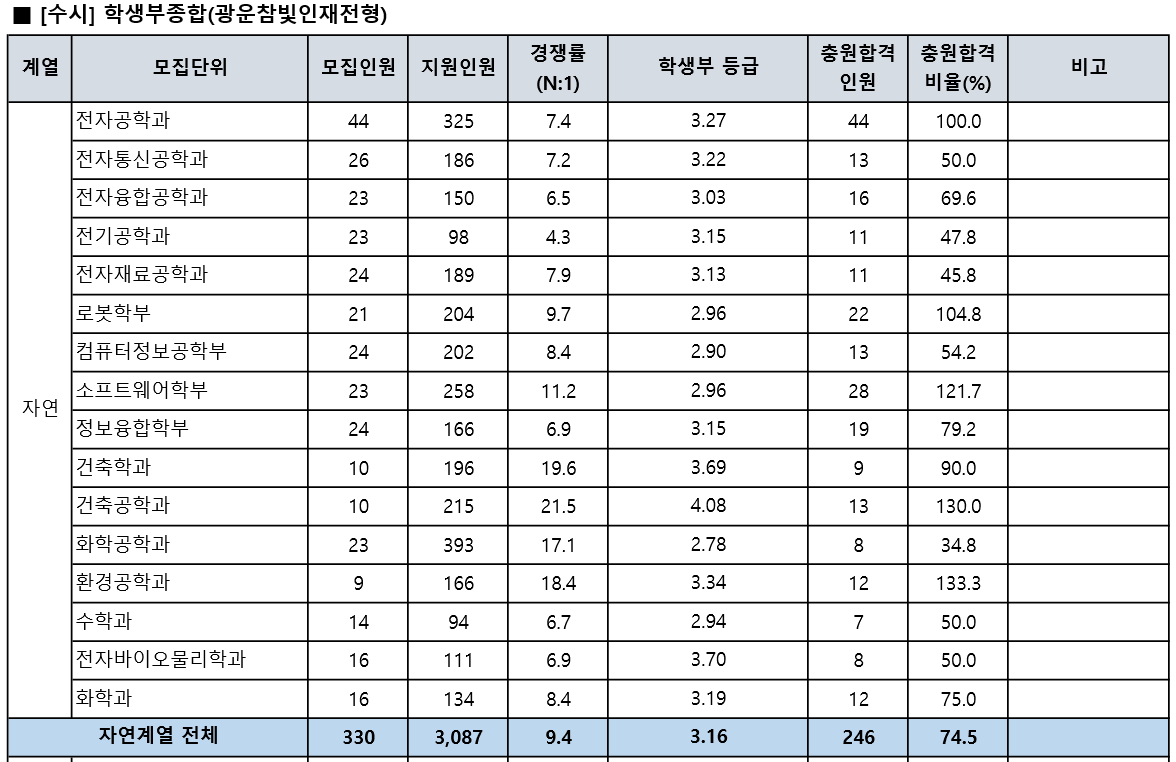 ■ [수시] 학생부종합(광운참빛인재전형)

| 계열 | 모집단위 | 모집인원 | 지원인원 | 경쟁률 (N:1) | 학생부 등급 | 충원합격 인원 | 충원합격 비율(%) | 비고 |
|---|---|---|---|---|---|---|---|---|
| 자연 | 전자공학과 | 44 | 325 | 7.4 | 3.27 | 44 | 100.0 | |
| | 전자통신공학과 | 26 | 186 | 7.2 | 3.22 | 13 | 50.0 | |
| | 전자융합공학과 | 23 | 150 | 6.5 | 3.03 | 16 | 69.6 | |
| | 전기공학과 | 23 | 98 | 4.3 | 3.15 | 11 | 47.8 | |
| | 전자재료공학과 | 24 | 189 | 7.9 | 3.13 | 11 | 45.8 | |
| | 로봇학부 | 21 | 204 | 9.7 | 2.96 | 22 | 104.8 | |
| | 컴퓨터정보공학부 | 24 | 202 | 8.4 | 2.90 | 13 | 54.2 | |
| | 소프트웨어학부 | 23 | 258 | 11.2 | 2.96 | 28 | 121.7 | |
| | 정보융합학부 | 24 | 166 | 6.9 | 3.15 | 19 | 79.2 | |
| | 건축학과 | 10 | 196 | 19.6 | 3.69 | 9 | 90.0 | |
| | 건축공학과 | 10 | 215 | 21.5 | 4.08 | 13 | 130.0 | |
| | 화학공학과 | 23 | 393 | 17.1 | 2.78 | 8 | 34.8 | |
| | 환경공학과 | 9 | 166 | 18.4 | 3.34 | 12 | 133.3 | |
| | 수학과 | 14 | 94 | 6.7 | 2.94 | 7 | 50.0 | |
| | 전자바이오물리학과 | 16 | 111 | 6.9 | 3.70 | 8 | 50.0 | |
| | 화학과 | 16 | 134 | 8.4 | 3.19 | 12 | 75.0 | |
| 자연계열 전체 | | 330 | 3,087 | 9.4 | 3.16 | 246 | 74.5 | |